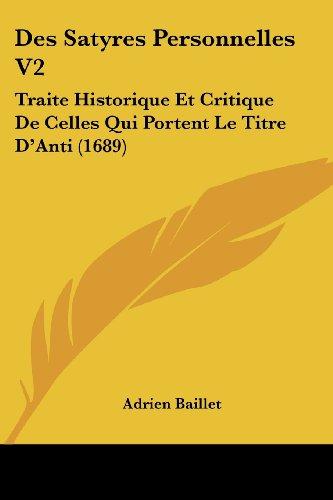 Des Satyres Personnelles V2

Traite Historique Et Critique De Celles Qui Portent Le Titre D'Anti (1689)

Adrien Baillet